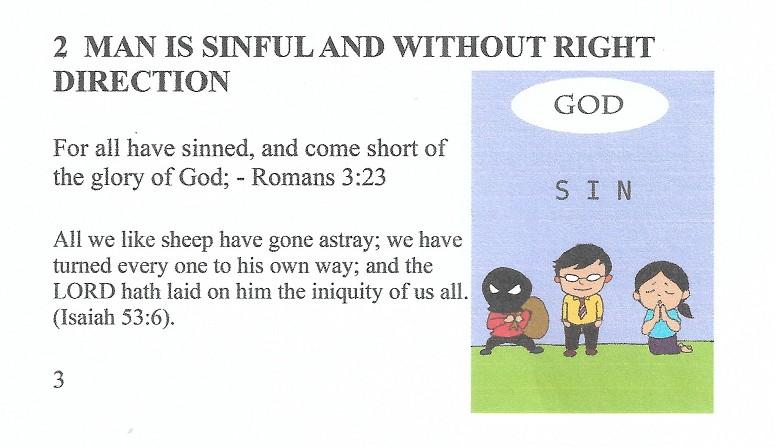 2 MAN IS SINFUL AND WITHOUT RIGHT DIRECTION

For all have sinned, and come short of the glory of God; - Romans 3:23

All we like sheep have gone astray; we have turned every one to his own way; and the LORD hath laid on him the iniquity of us all. (Isaiah 53:6).

3

GOD

S I N